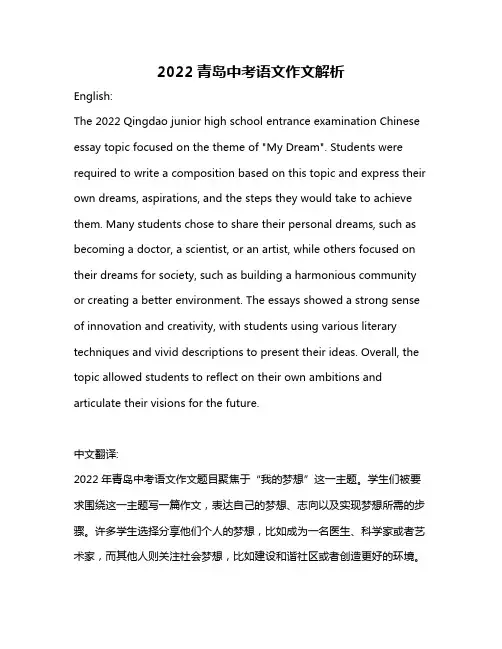 2022 青岛中考语文作文解析

English:

The 2022 Qingdao junior high school entrance examination Chinese essay topic focused on the theme of "My Dream". Students were required to write a composition based on this topic and express their own dreams, aspirations, and the steps they would take to achieve them. Many students chose to share their personal dreams, such as becoming a doctor, a scientist, or an artist, while others focused on their dreams for society, such as building a harmonious community or creating a better environment. The essays showed a strong sense of innovation and creativity, with students using various literary techniques and vivid descriptions to present their ideas. Overall, the topic allowed students to reflect on their own ambitions and articulate their visions for the future.

中文翻译:

2022 年青岛中考语文作文题目聚焦于“我的梦想”这一主题。学生们被要求围绕这一主题写一篇作文，表达自己的梦想、志向以及实现梦想所需的步骤。许多学生选择分享他们个人的梦想，比如成为一名医生、科学家或者艺术家，而其他人则关注社会梦想，比如建设和谐社区或者创造更好的环境。